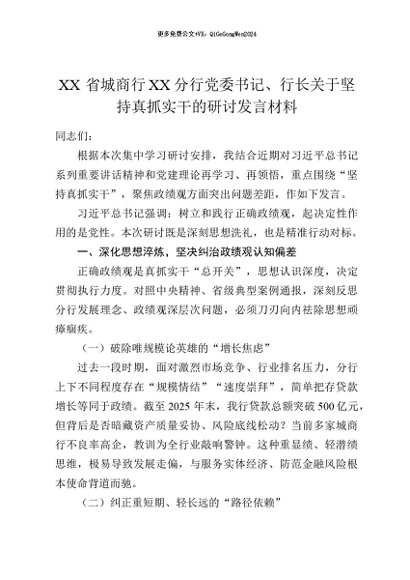 更多免费公文+VX：QiGeGongWen2024

XX 省城商行 XX 分行党委书记、行长关于坚持真抓实干的研讨发言材料

同志们：

根据本次集中学习研讨安排，我结合近期对习近平总书记系列重要讲话精神和党建理论再学习、再领悟，重点围绕“坚持真抓实干”，聚焦政绩观方面突出问题差距，作如下发言。

习近平总书记强调：树立和践行正确政绩观，起决定性作用的是党性。本次研讨既是深刻思想洗礼，也是精准行动对标。

一、深化思想淬炼，坚决纠治政绩观认知偏差

正确政绩观是真抓实干“总开关”，思想认识深度，决定贯彻执行力度。对照中央精神、省级典型案例通报，深刻反思分行发展理念、政绩观深层次问题，必须刀刃向内祛除思想顽瘴痼疾。

（一）破除唯规模论英雄的“增长焦虑”

过去一段时期，面对激烈市场竞争、行业排名压力，分行上下不同程度存在“规模情结”“速度崇拜”，简单把存贷款增长等同于政绩。截至 2025 年末，我行贷款总额突破 500 亿元，但背后是否暗藏资产质量妥协、风险底线松动？当前多家城商行不良率高企，教训为全行业敲响警钟。这种重显绩、轻潜绩思维，极易导致发展走偏，与服务实体经济、防范金融风险根本使命背道而驰。

（二）纠正重短期、轻长远的“路径依赖”